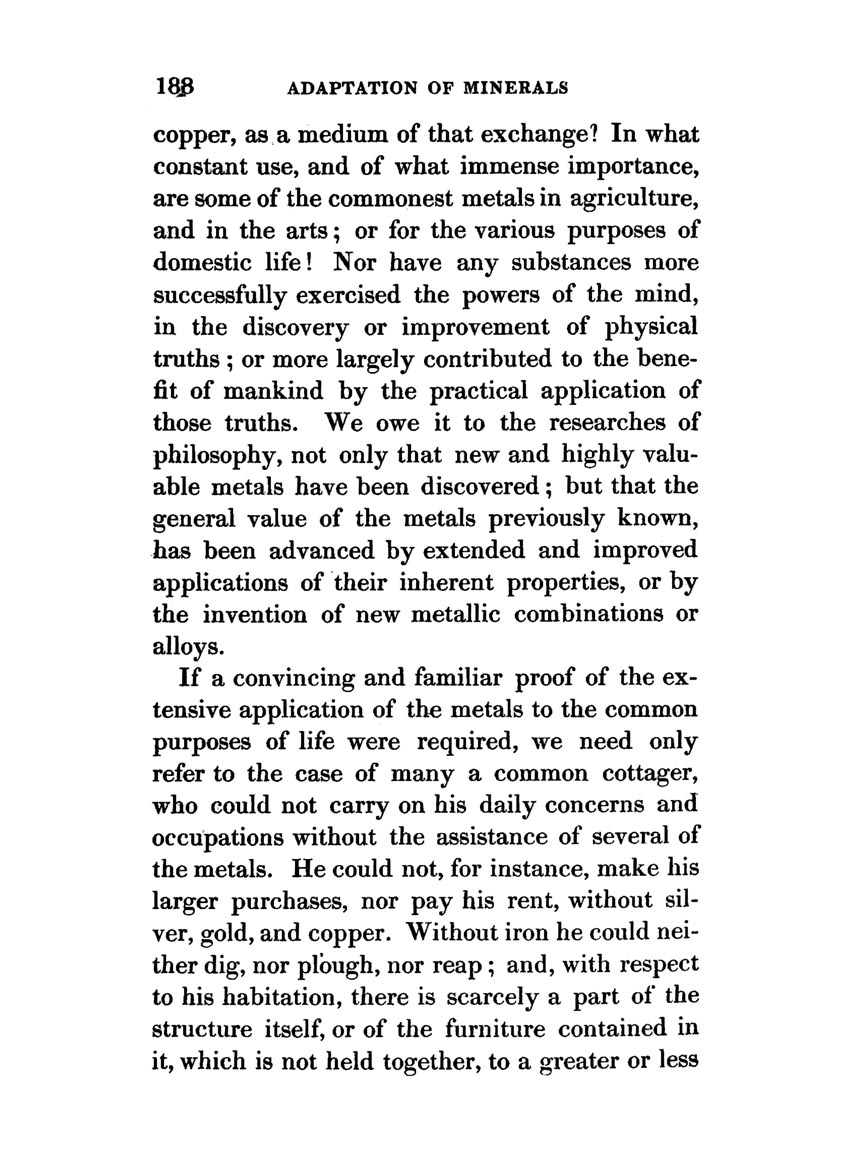 188 ADAPTATION OF MINERALS

copper, as a medium of that exchange? In what constant use, and of what immense importance, are some of the commonest metals in agriculture, and in the arts; or for the various purposes of domestic life! Nor have any substances more successfully exercised the powers of the mind, in the discovery or improvement of physical truths; or more largely contributed to the benefit of mankind by the practical application of those truths. We owe it to the researches of philosophy, not only that new and highly valuable metals have been discovered; but that the general value of the metals previously known, has been advanced by extended and improved applications of their inherent properties, or by the invention of new metallic combinations or alloys.

If a convincing and familiar proof of the extensive application of the metals to the common purposes of life were required, we need only refer to the case of many a common cottager, who could not carry on his daily concerns and occupations without the assistance of several of the metals. He could not, for instance, make his larger purchases, nor pay his rent, without silver, gold, and copper. Without iron he could neither dig, nor plough, nor reap; and, with respect to his habitation, there is scarcely a part of the structure itself, or of the furniture contained in it, which is not held together, to a greater or less